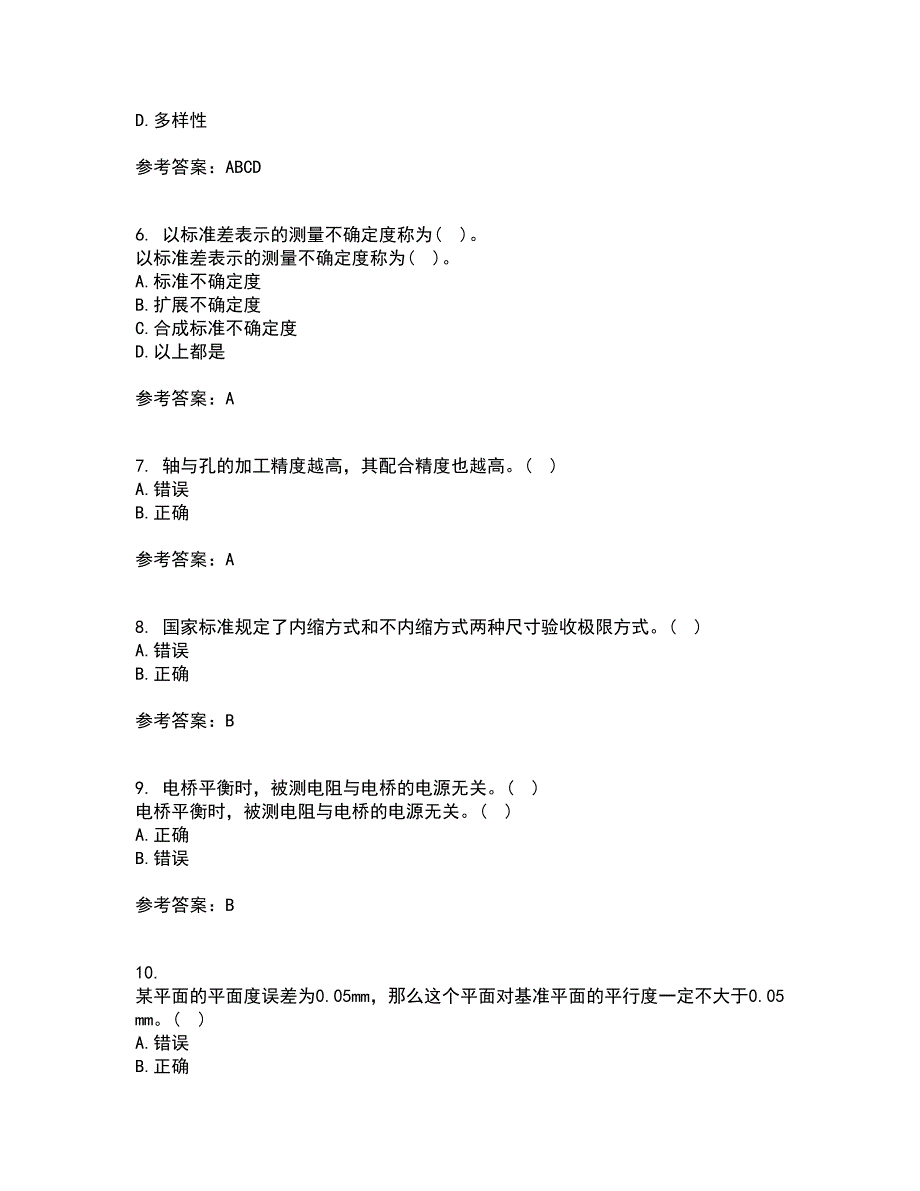 D.多样性

参考答案：ABCD

6. 以标准差表示的测量不确定度称为（ ）。
以标准差表示的测量不确定度称为（ ）。
A.标准不确定度
B.扩展不确定度
C.合成标准不确定度
D.以上都是

参考答案：A

7. 轴与孔的加工精度越高，其配合精度也越高。（ ）
A.错误
B.正确

参考答案：A

8. 国家标准规定了内缩方式和不内缩方式两种尺寸验收极限方式。（ ）
A.错误
B.正确

参考答案：B

9. 电桥平衡时，被测电阻与电桥的电源无关。（ ）
电桥平衡时，被测电阻与电桥的电源无关。（ ）
A.正确
B.错误

参考答案：B

10.
某平面的平面度误差为0.05mm，那么这个平面对基准平面的平行度一定不大于0.05mm。（ ）
A.错误
B.正确